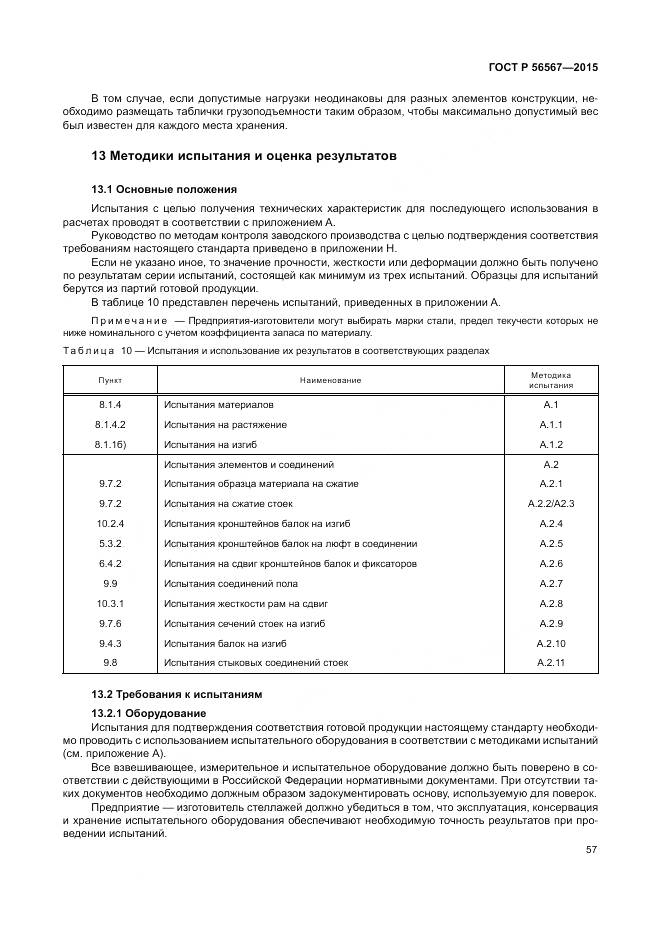 ГОСТ Р 56567—2015

В том случае, если допустимые нагрузки неодинаковы для разных элементов конструкции, необходимо размещать таблички грузоподъемности таким образом, чтобы максимально допустимый вес был известен для каждого места хранения.

13 Методики испытания и оценка результатов

13.1 Основные положения

Испытания с целью получения технических характеристик для последующего использования в расчетах проводят в соответствии с приложением А.

Руководство по методам контроля заводского производства с целью подтверждения соответствия требованиям настоящего стандарта приведено в приложении Н.

Если не указано иное, то значение прочности, жесткости или деформации должно быть получено по результатам серии испытаний, состоящей как минимум из трех испытаний. Образцы для испытаний берутся из партий готовой продукции.

В таблице 10 представлен перечень испытаний, приведенных в приложении А.

Примечание — Предприятия-изготовители могут выбирать марки стали, предел текучести которых не ниже номинального с учетом коэффициента запаса по материалу.

Таблица 10 — Испытания и использование их результатов в соответствующих разделах

| Пункт | Наименование | Методика испытания |
|---|---|---|
| 8.1.4 | Испытания материалов | А.1 |
| 8.1.4.2 | Испытания на растяжение | А.1.1 |
| 8.1.1б) | Испытания на изгиб | А.1.2 |
| | Испытания элементов и соединений | А.2 |
| 9.7.2 | Испытания образца материала на сжатие | А.2.1 |
| 9.7.2 | Испытания на сжатие стоек | А.2.2/А2.3 |
| 10.2.4 | Испытания кронштейнов балок на изгиб | А.2.4 |
| 5.3.2 | Испытания кронштейнов балок на люфт в соединении | А.2.5 |
| 6.4.2 | Испытания на сдвиг кронштейнов балок и фиксаторов | А.2.6 |
| 9.9 | Испытания соединений пола | А.2.7 |
| 10.3.1 | Испытания жесткости рам на сдвиг | А.2.8 |
| 9.7.6 | Испытания сечений стоек на изгиб | А.2.9 |
| 9.4.3 | Испытания балок на изгиб | А.2.10 |
| 9.8 | Испытания стыковых соединений стоек | А.2.11 |

13.2 Требования к испытаниям

13.2.1 Оборудование

Испытания для подтверждения соответствия готовой продукции настоящему стандарту необходимо проводить с использованием испытательного оборудования в соответствии с методиками испытаний (см. приложение А).

Все взвешивающее, измерительное и испытательное оборудование должно быть поверено в соответствии с действующими в Российской Федерации нормативными документами. При отсутствии таких документов необходимо должным образом задокументировать основу, используемую для поверок.

Предприятие — изготовитель стеллажей должно убедиться в том, что эксплуатация, консервация и хранение испытательного оборудования обеспечивают необходимую точность результатов при проведении испытаний.

57